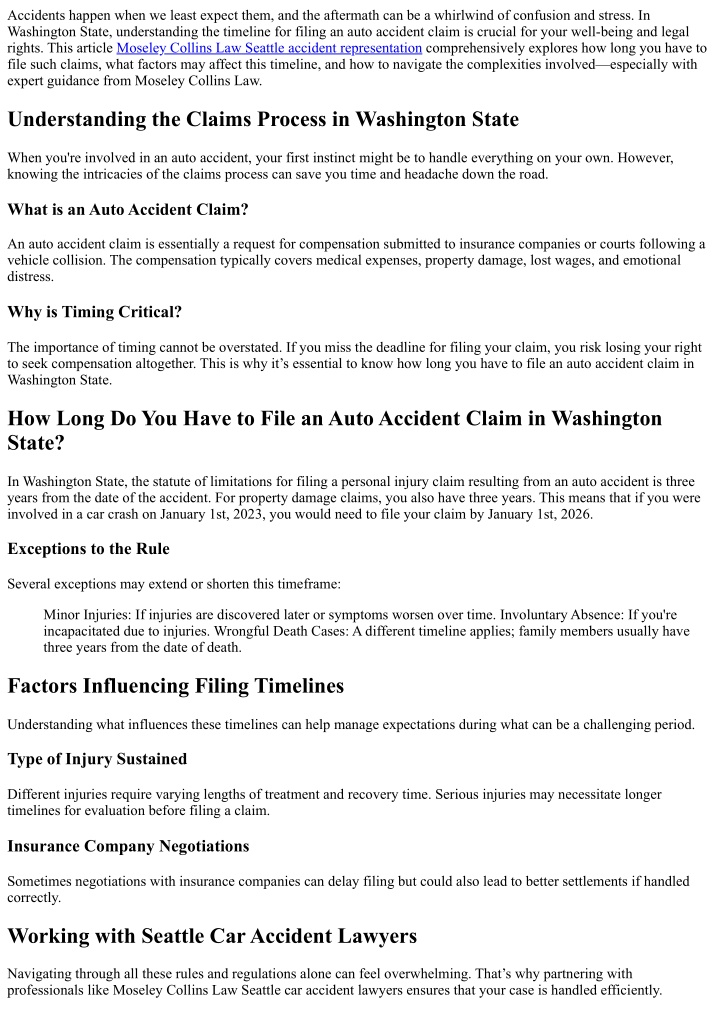 Accidents happen when we least expect them, and the aftermath can be a whirlwind of confusion and stress. In Washington State, understanding the timeline for filing an auto accident claim is crucial for your well-being and legal rights. This article Moseley Collins Law Seattle accident representation comprehensively explores how long you have to file such claims, what factors may affect this timeline, and how to navigate the complexities involved—especially with expert guidance from Moseley Collins Law.

Understanding the Claims Process in Washington State

When you're involved in an auto accident, your first instinct might be to handle everything on your own. However, knowing the intricacies of the claims process can save you time and headache down the road.

What is an Auto Accident Claim?

An auto accident claim is essentially a request for compensation submitted to insurance companies or courts following a vehicle collision. The compensation typically covers medical expenses, property damage, lost wages, and emotional distress.

Why is Timing Critical?

The importance of timing cannot be overstated. If you miss the deadline for filing your claim, you risk losing your right to seek compensation altogether. This is why it's essential to know how long you have to file an auto accident claim in Washington State.

How Long Do You Have to File an Auto Accident Claim in Washington State?

In Washington State, the statute of limitations for filing a personal injury claim resulting from an auto accident is three years from the date of the accident. For property damage claims, you also have three years. This means that if you were involved in a car crash on January 1st, 2023, you would need to file your claim by January 1st, 2026.

Exceptions to the Rule

Several exceptions may extend or shorten this timeframe:

Minor Injuries: If injuries are discovered later or symptoms worsen over time. Involuntary Absence: If you're incapacitated due to injuries. Wrongful Death Cases: A different timeline applies; family members usually have three years from the date of death.

Factors Influencing Filing Timelines

Understanding what influences these timelines can help manage expectations during what can be a challenging period.

Type of Injury Sustained

Different injuries require varying lengths of treatment and recovery time. Serious injuries may necessitate longer timelines for evaluation before filing a claim.

Insurance Company Negotiations

Sometimes negotiations with insurance companies can delay filing but could also lead to better settlements if handled correctly.

Working with Seattle Car Accident Lawyers

Navigating through all these rules and regulations alone can feel overwhelming. That's why partnering with professionals like Moseley Collins Law Seattle car accident lawyers ensures that your case is handled efficiently.